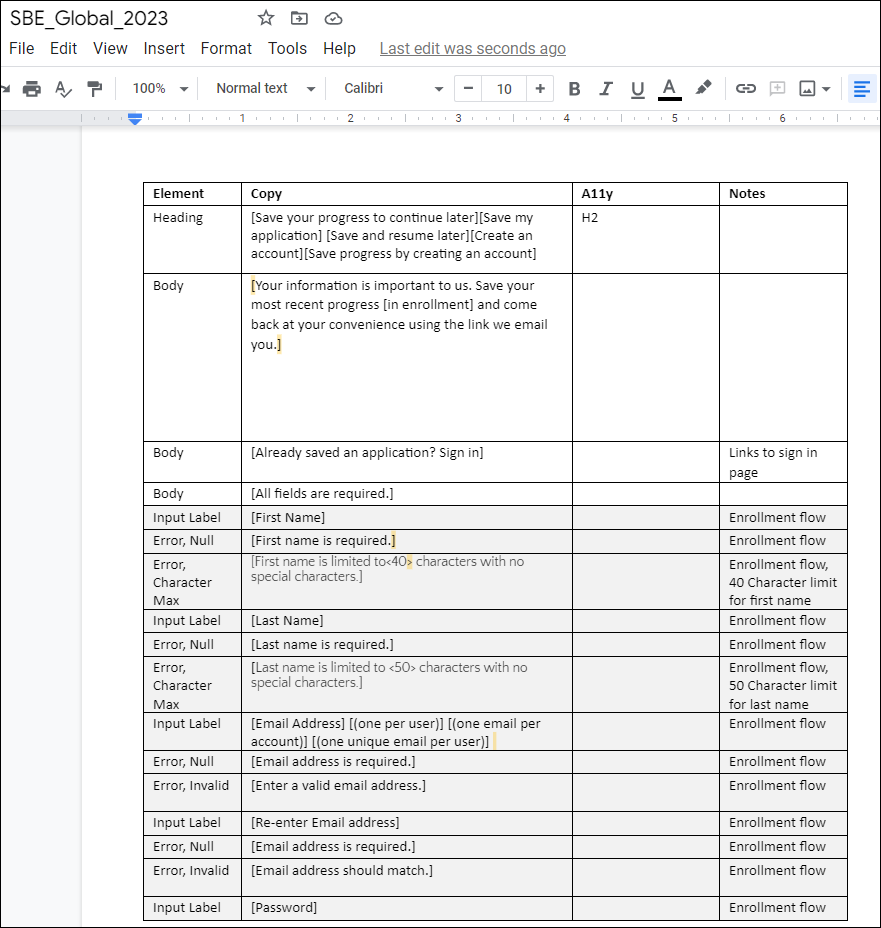 SBE_Global_2023

File Edit View Insert Format Tools Help Last edit was seconds ago

100% Normal text Calibri 10 B I U A

1 2 3 4 5 6

| Element | Copy | A11y | Notes |
|---|---|---|---|
| Heading | [Save your progress to continue later][Save my application] [Save and resume later][Create an account][Save progress by creating an account] | H2 | |
| Body | [Your information is important to us. Save your most recent progress [in enrollment] and come back at your convenience using the link we email you.] | | |
| Body | [Already saved an application? Sign in] | | Links to sign in page |
| Body | [All fields are required.] | | |
| Input Label | [First Name] | | Enrollment flow |
| Error, Null | [First name is required.] | | Enrollment flow |
| Error, Character Max | [First name is limited to<40> characters with no special characters.] | | Enrollment flow, 40 Character limit for first name |
| Input Label | [Last Name] | | Enrollment flow |
| Error, Null | [Last name is required.] | | Enrollment flow |
| Error, Character Max | [Last name is limited to <50> characters with no special characters.] | | Enrollment flow, 50 Character limit for last name |
| Input Label | [Email Address] [(one per user)] [(one email per account)] [(one unique email per user)] | | Enrollment flow |
| Error, Null | [Email address is required.] | | Enrollment flow |
| Error, Invalid | [Enter a valid email address.] | | Enrollment flow |
| Input Label | [Re-enter Email address] | | Enrollment flow |
| Error, Null | [Email address is required.] | | Enrollment flow |
| Error, Invalid | [Email address should match.] | | Enrollment flow |
| Input Label | [Password] | | Enrollment flow |